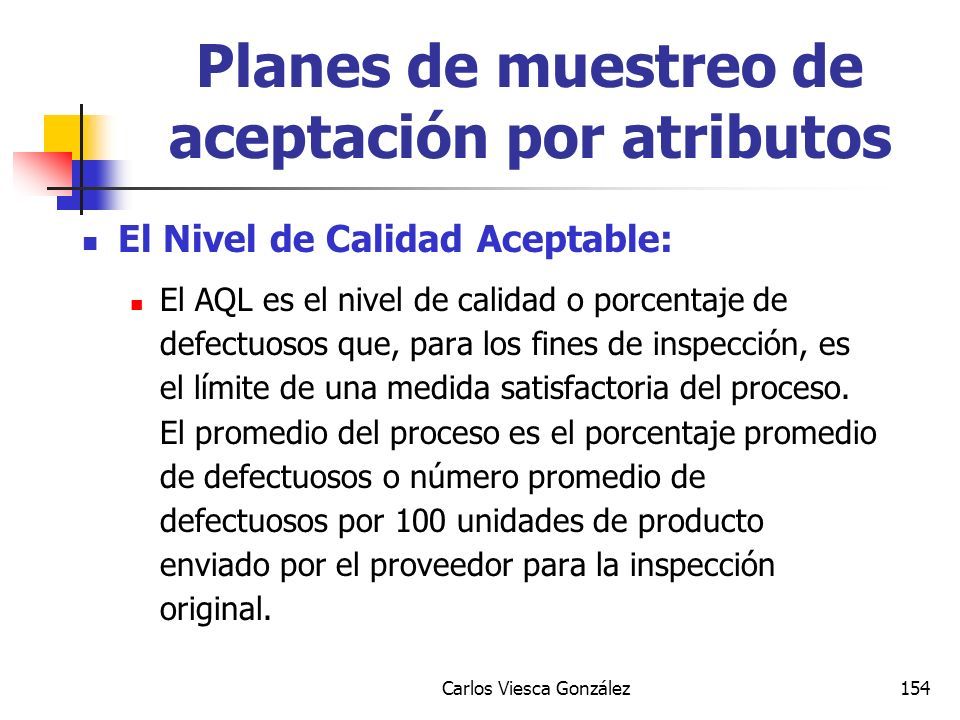 Planes de muestreo de aceptación por atributos

El Nivel de Calidad Aceptable:

El AQL es el nivel de calidad o porcentaje de defectuosos que, para los fines de inspección, es el límite de una medida satisfactoria del proceso. El promedio del proceso es el porcentaje promedio de defectuosos o número promedio de defectuosos por 100 unidades de producto enviado por el proveedor para la inspección original.

Carlos Viesca González

154